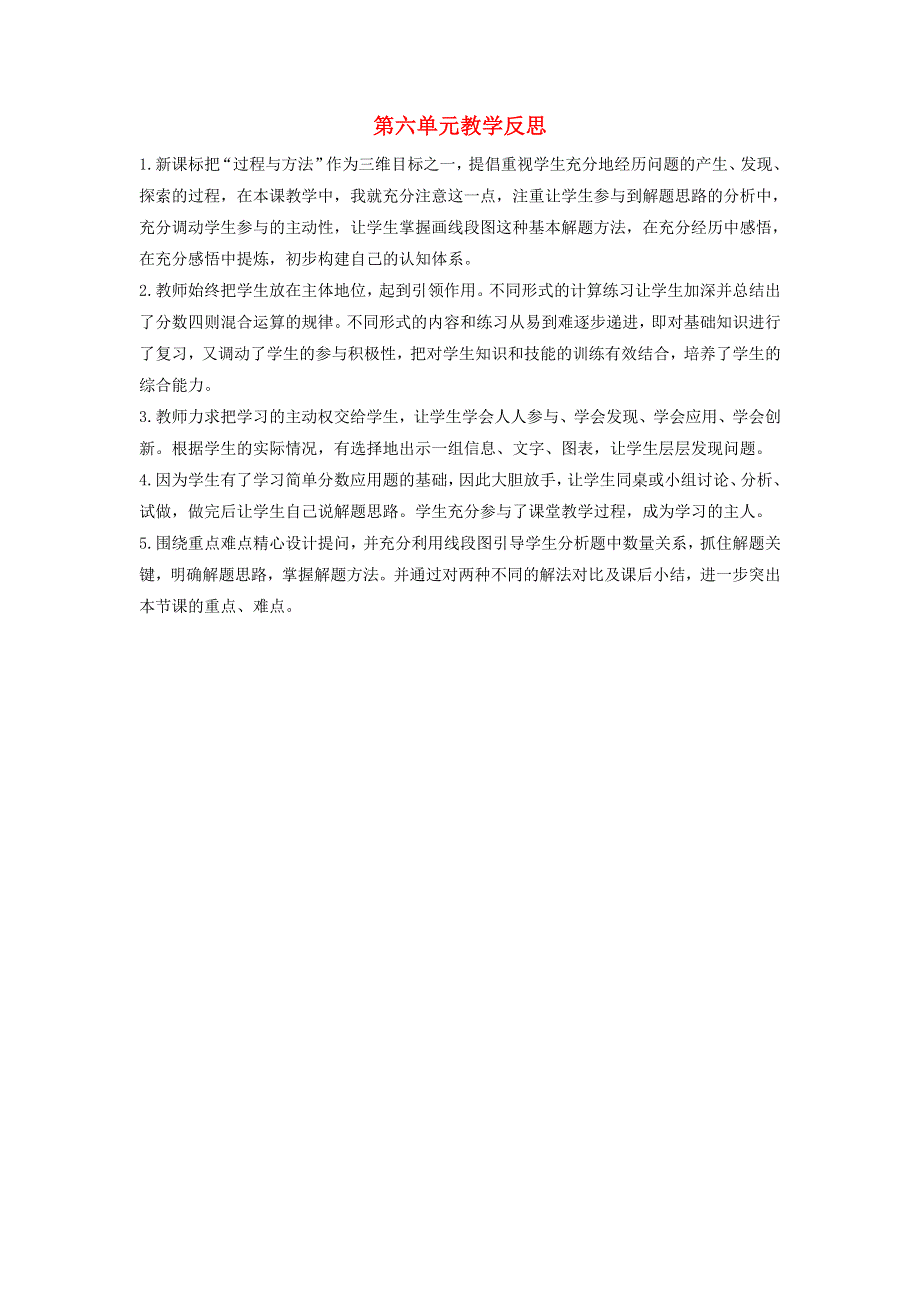 第六单元教学反思

1.新课标把“过程与方法”作为三维目标之一，提倡重视学生充分地经历问题的产生、发现、探索的过程，在本课教学中，我就充分注意这一点，注重让学生参与到解题思路的分析中，充分调动学生参与的主动性，让学生掌握画线段图这种基本解题方法，在充分经历中感悟，在充分感悟中提炼，初步构建自己的认知体系。

2.教师始终把学生放在主体地位，起到引领作用。不同形式的计算练习让学生加深并总结出了分数四则混合运算的规律。不同形式的内容和练习从易到难逐步递进，即对基础知识进行了复习，又调动了学生的参与积极性，把对学生知识和技能的训练有效结合，培养了学生的综合能力。

3.教师力求把学习的主动权交给学生，让学生学会人人参与、学会发现、学会应用、学会创新。根据学生的实际情况，有选择地出示一组信息、文字、图表，让学生层层发现问题。

4.因为学生有了学习简单分数应用题的基础，因此大胆放手，让学生同桌或小组讨论、分析、试做，做完后让学生自己说解题思路。学生充分参与了课堂教学过程，成为学习的主人。

5.围绕重点难点精心设计提问，并充分利用线段图引导学生分析题中数量关系，抓住解题关键，明确解题思路，掌握解题方法。并通过对两种不同的解法对比及课后小结，进一步突出本节课的重点、难点。